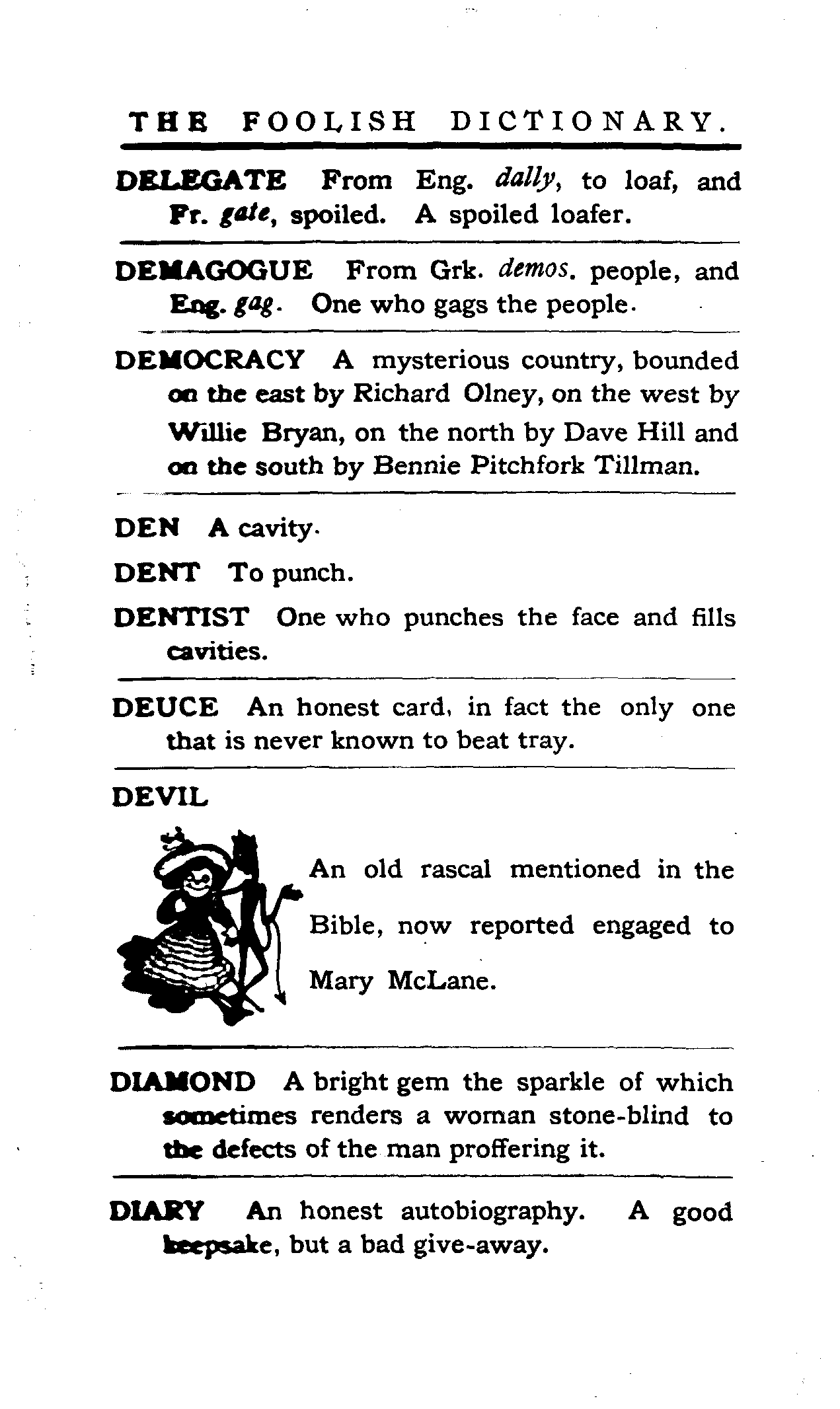 THE FOOLISH DICTIONARY.

DELEGATE From Eng. dally, to loaf, and Fr. gate, spoiled. A spoiled loafer.

DEMAGOGUE From Grk. demos, people, and Eng. gag. One who gags the people.

DEMOCRACY A mysterious country, bounded on the east by Richard Olney, on the west by Willie Bryan, on the north by Dave Hill and on the south by Bennie Pitchfork Tillman.

DEN A cavity.

DENT To punch.

DENTIST One who punches the face and fills cavities.

DEUCE An honest card, in fact the only one that is never known to beat tray.

DEVIL

An old rascal mentioned in the Bible, now reported engaged to Mary McLane.

DIAMOND A bright gem the sparkle of which sometimes renders a woman stone-blind to the defects of the man proffering it.

DIARY An honest autobiography. A good keepsake, but a bad give-away.